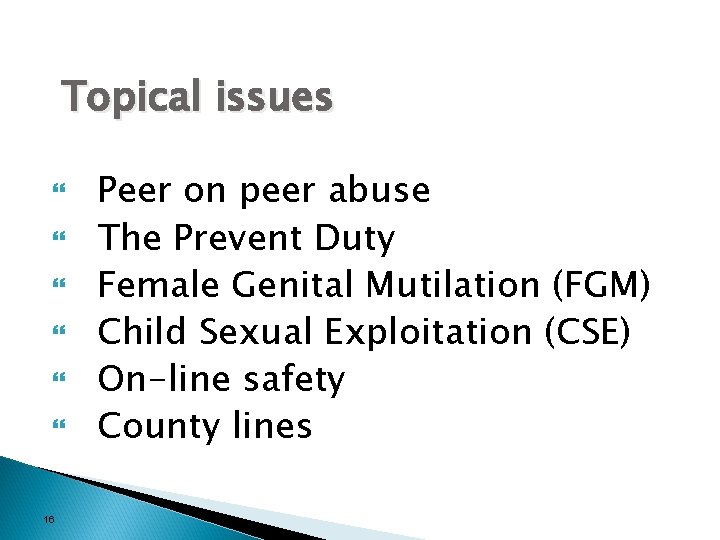 Topical issues

Peer on peer abuse
The Prevent Duty
Female Genital Mutilation (FGM)
Child Sexual Exploitation (CSE)
On-line safety
County lines

16